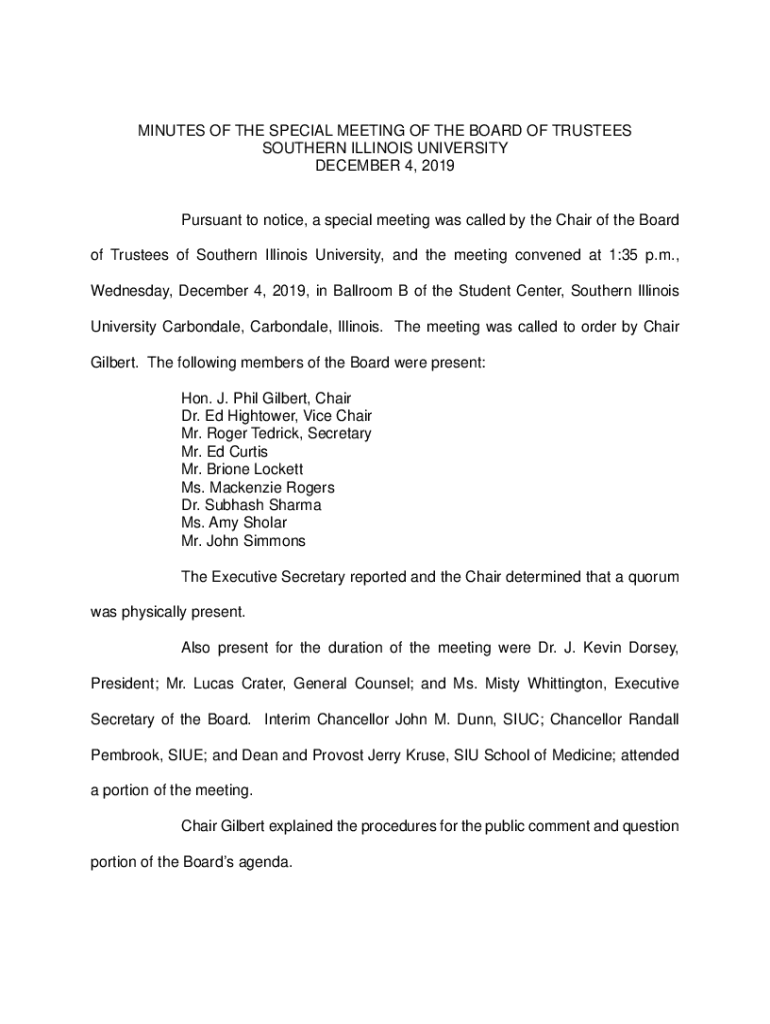 MINUTES OF THE SPECIAL MEETING OF THE BOARD OF TRUSTEES
SOUTHERN ILLINOIS UNIVERSITY
DECEMBER 4, 2019

Pursuant to notice, a special meeting was called by the Chair of the Board of Trustees of Southern Illinois University, and the meeting convened at 1:35 p.m., Wednesday, December 4, 2019, in Ballroom B of the Student Center, Southern Illinois University Carbondale, Carbondale, Illinois. The meeting was called to order by Chair Gilbert. The following members of the Board were present:

Hon. J. Phil Gilbert, Chair
Dr. Ed Hightower, Vice Chair
Mr. Roger Tedrick, Secretary
Mr. Ed Curtis
Mr. Brione Lockett
Ms. Mackenzie Rogers
Dr. Subhash Sharma
Ms. Amy Sholar
Mr. John Simmons

The Executive Secretary reported and the Chair determined that a quorum was physically present.

Also present for the duration of the meeting were Dr. J. Kevin Dorsey, President; Mr. Lucas Crater, General Counsel; and Ms. Misty Whittington, Executive Secretary of the Board. Interim Chancellor John M. Dunn, SIUC; Chancellor Randall Pembrook, SIUE; and Dean and Provost Jerry Kruse, SIU School of Medicine; attended a portion of the meeting.

Chair Gilbert explained the procedures for the public comment and question portion of the Board's agenda.